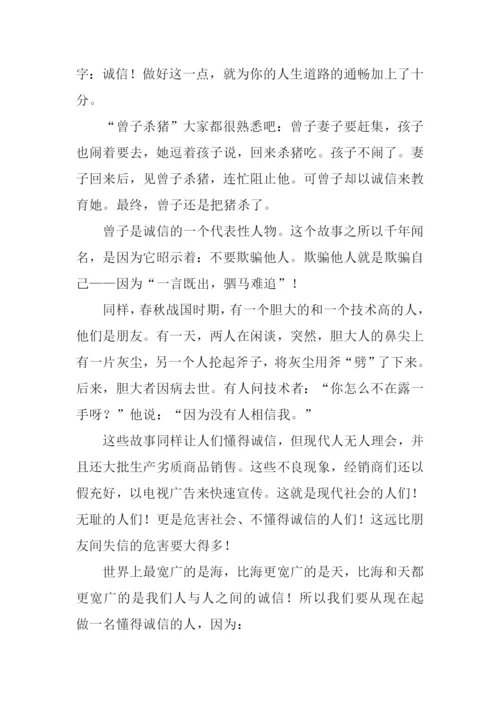 字：诚信！做好这一点，就为你的人生道路的通畅加上了十分。

“曾子杀猪”大家都很熟悉吧：曾子妻子要赶集，孩子也闹着要去，她逗着孩子说，回来杀猪吃。孩子不闹了。妻子回来后，见曾子杀猪，连忙阻止他。可曾子却以诚信来教育她。最终，曾子还是把猪杀了。

曾子是诚信的一个代表性人物。这个故事之所以千年闻名，是因为它昭示着：不要欺骗他人。欺骗他人就是欺骗自己——因为“一言既出，驷马难追”！

同样，春秋战国时期，有一个胆大的和一个技术高的人，他们是朋友。有一天，两人在闲谈，突然，胆大人的鼻尖上有一片灰尘，另一个人抡起斧子，将灰尘用斧“劈”了下来。后来，胆大者因病去世。有人问技术者：“你怎么不在露一手呀？”他说：“因为没有人相信我。”

这些故事同样让人们懂得诚信，但现代人无人理会，并且还大批生产劣质商品销售。这些不良现象，经销商们还以假充好，以电视广告来快速宣传。这就是现代社会的人们！无耻的人们！更是危害社会、不懂得诚信的人们！这远比朋友间失信的危害要大得多！

世界上最宽广的是海，比海更宽广的是天，比海和天都更宽广的是我们人与人之间的诚信！所以我们要从现在起做一名懂得诚信的人，因为：